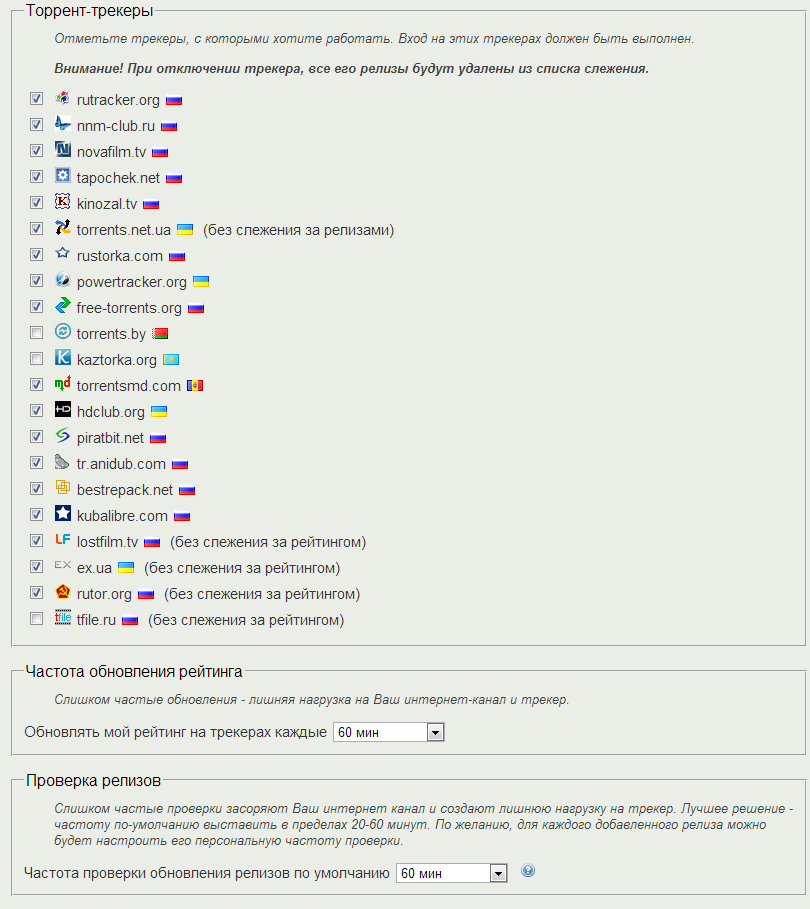 Торрент-трекеры

Отметьте трекеры, с которыми хотите работать. Вход на этих трекерах должен быть выполнен.

Внимание! При отключении трекера, все его релизы будут удалены из списка слежения.

rutracker.org
nnm-club.ru
novafilm.tv
tapochek.net
kinozal.tv
torrents.net.ua (без слежения за релизами)
rustorka.com
powertracker.org
free-torrents.org
torrents.by
kaztorka.org
torrentsmd.com
hdclub.org
piratbit.net
tr.anidub.com
bestrepack.net
kubalibre.com
lostfilm.tv (без слежения за рейтингом)
ex.ua (без слежения за рейтингом)
rutor.org (без слежения за рейтингом)
tfile.ru (без слежения за рейтингом)

Частота обновления рейтинга

Слишком частые обновления - лишняя нагрузка на Ваш интернет-канал и трекер.

Обновлять мой рейтинг на трекерах каждые 60 мин

Проверка релизов

Слишком частые проверки засоряют Ваш интернет канал и создают лишнюю нагрузку на трекер. Лучшее решение - частоту по-умолчанию выставить в пределах 20-60 минут. По желанию, для каждого добавленного релиза можно будет настроить его персональную частоту проверки.

Частота проверки обновления релизов по умолчанию 60 мин